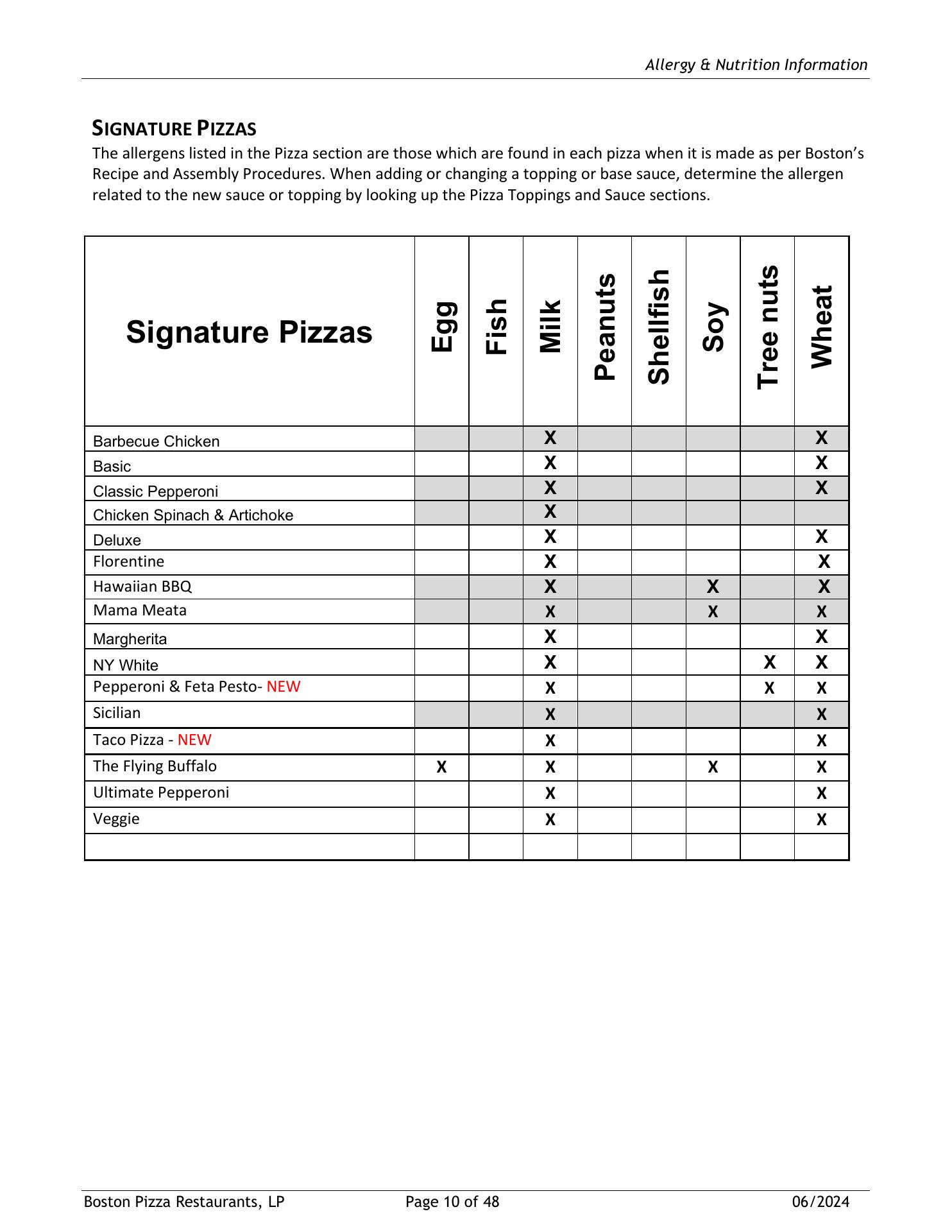 Allergy & Nutrition Information

SIGNATURE PIZZAS
The allergens listed in the Pizza section are those which are found in each pizza when it is made as per Boston's Recipe and Assembly Procedures. When adding or changing a topping or base sauce, determine the allergen related to the new sauce or topping by looking up the Pizza Toppings and Sauce sections.

| Signature Pizzas | Egg | Fish | Milk | Peanuts | Shellfish | Soy | Tree nuts | Wheat |
|---|---|---|---|---|---|---|---|---|
| Barbecue Chicken | | | X | | | | | X |
| Basic | | | X | | | | | X |
| Classic Pepperoni | | | X | | | | | X |
| Chicken Spinach & Artichoke | | | X | | | | | |
| Deluxe | | | X | | | | | X |
| Florentine | | | X | | | | | X |
| Hawaiian BBQ | | | X | | | X | | X |
| Mama Meata | | | X | | | X | | X |
| Margherita | | | X | | | | | X |
| NY White | | | X | | | | X | X |
| Pepperoni & Feta Pesto- NEW | | | X | | | | X | X |
| Sicilian | | | X | | | | | X |
| Taco Pizza - NEW | | | X | | | | | X |
| The Flying Buffalo | X | | X | | | X | | X |
| Ultimate Pepperoni | | | X | | | | | X |
| Veggie | | | X | | | | | X |
| | | | | | | | | |

Boston Pizza Restaurants, LP Page 10 of 48 06/2024